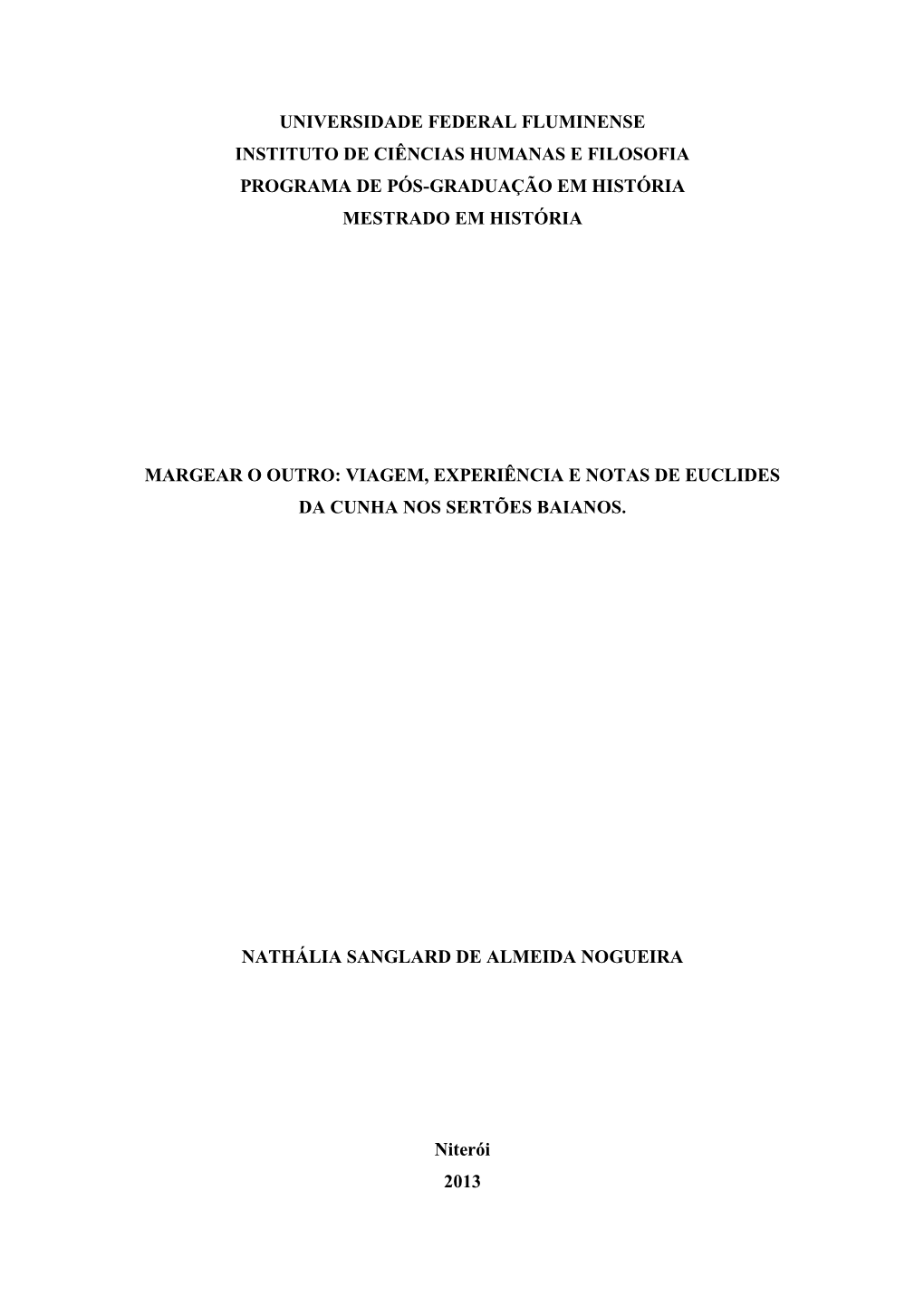 UNIVERSIDADE FEDERAL FLUMINENSE
INSTITUTO DE CIÊNCIAS HUMANAS E FILOSOFIA
PROGRAMA DE PÓS-GRADUAÇÃO EM HISTÓRIA
MESTRADO EM HISTÓRIA

MARGEAR O OUTRO: VIAGEM, EXPERIÊNCIA E NOTAS DE EUCLIDES DA CUNHA NOS SERTÕES BAIANOS.

NATHÁLIA SANGLARD DE ALMEIDA NOGUEIRA

Niterói
2013